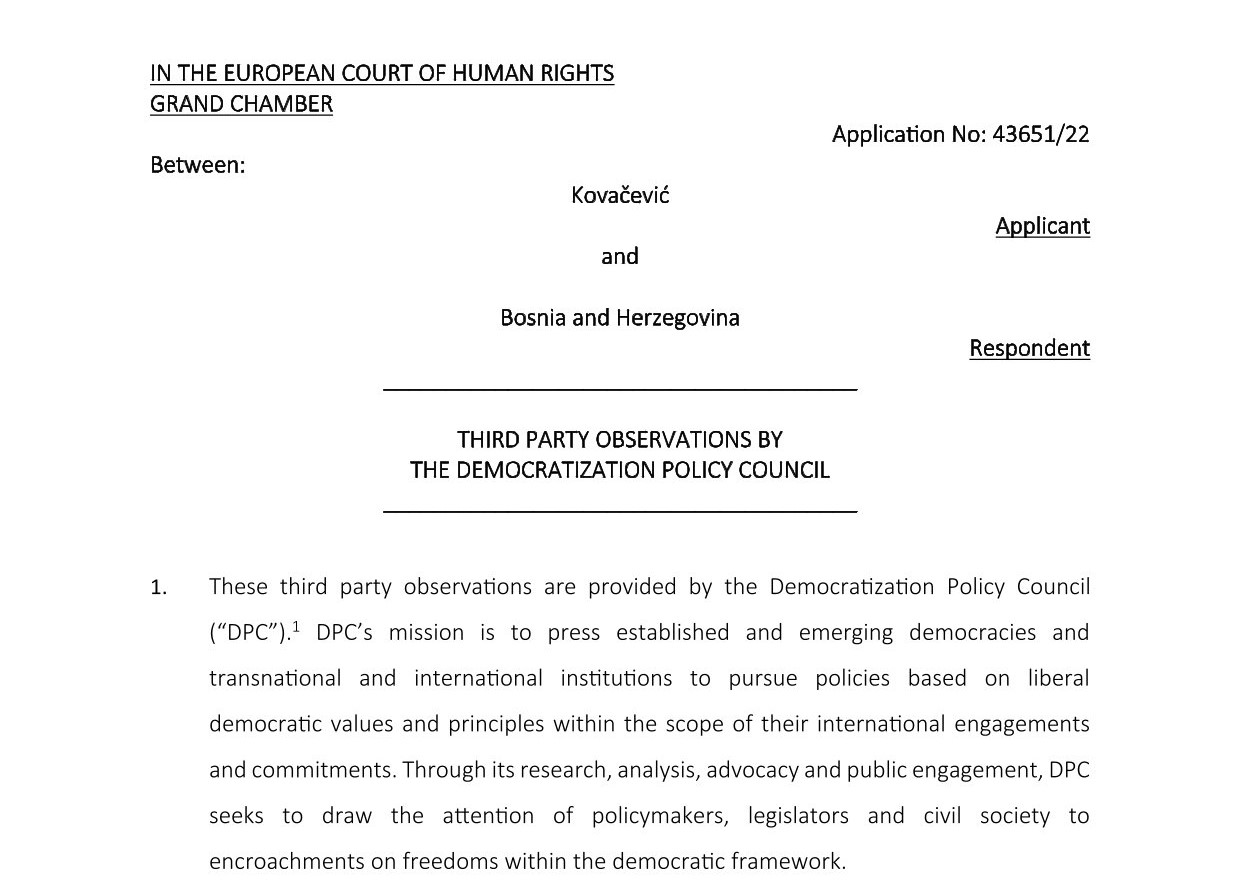 IN THE EUROPEAN COURT OF HUMAN RIGHTS
GRAND CHAMBER

Application No: 43651/22

Between:

Kovačević

Applicant

and

Bosnia and Herzegovina

Respondent

THIRD PARTY OBSERVATIONS BY
THE DEMOCRATIZATION POLICY COUNCIL

1. These third party observations are provided by the Democratization Policy Council ("DPC").$^1$ DPC's mission is to press established and emerging democracies and transnational and international institutions to pursue policies based on liberal democratic values and principles within the scope of their international engagements and commitments. Through its research, analysis, advocacy and public engagement, DPC seeks to draw the attention of policymakers, legislators and civil society to encroachments on freedoms within the democratic framework.